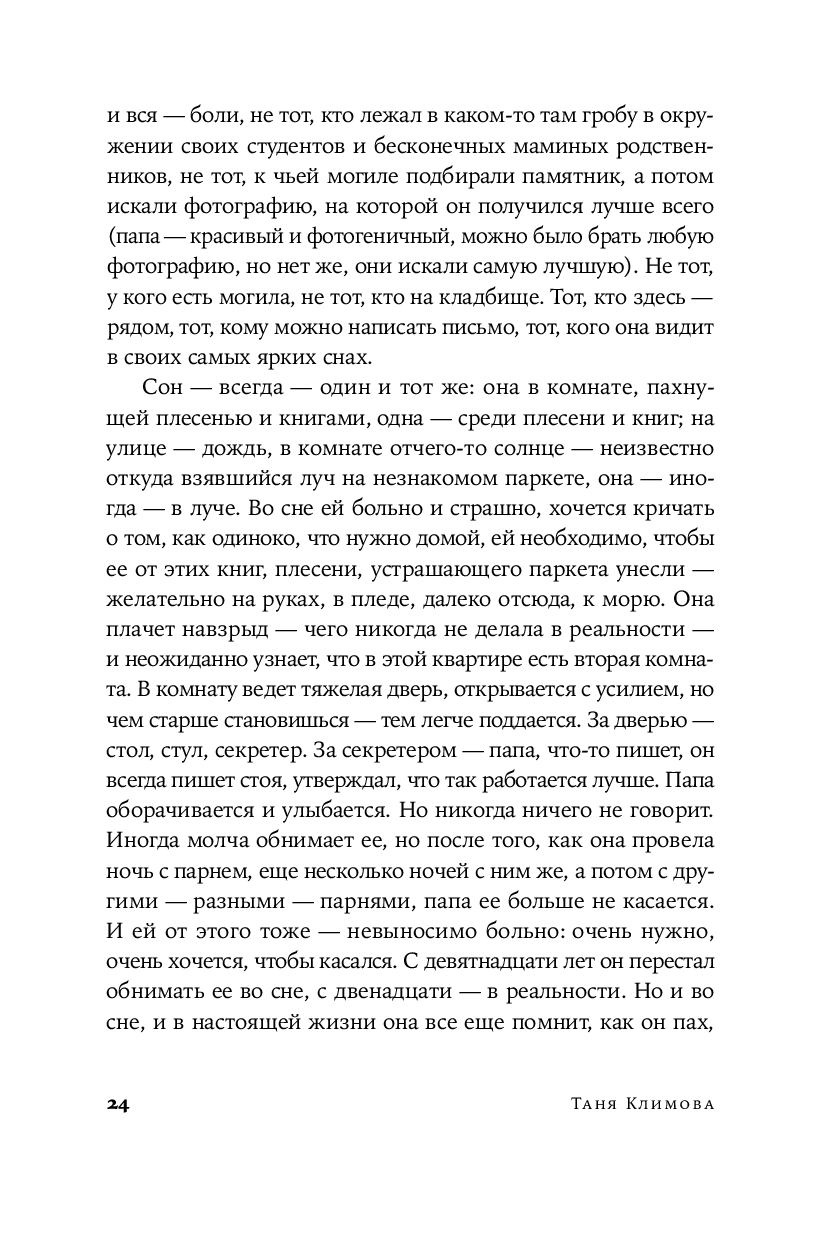 и вся — боли, не тот, кто лежал в каком-то там гробу в окружении своих студентов и бесконечных маминых родственников, не тот, к чьей могиле подбирали памятник, а потом искали фотографию, на которой он получился лучше всего (папа — красивый и фотогеничный, можно было брать любую фотографию, но нет же, они искали самую лучшую). Не тот, у кого есть могила, не тот, кто на кладбище. Тот, кто здесь — рядом, тот, кому можно написать письмо, тот, кого она видит в своих самых ярких снах.

Сон — всегда — один и тот же: она в комнате, пахнущей плесенью и книгами, одна — среди плесени и книг; на улице — дождь, в комнате отчего-то солнце — неизвестно откуда взявшийся луч на незнакомом паркете, она — иногда — в луче. Во сне ей больно и страшно, хочется кричать о том, как одиноко, что нужно домой, ей необходимо, чтобы ее от этих книг, плесени, устрашающего паркета унесли — желательно на руках, в пледе, далеко отсюда, к морю. Она плачет навзрыд — чего никогда не делала в реальности — и неожиданно узнает, что в этой квартире есть вторая комната. В комнату ведет тяжелая дверь, открывается с усилием, но чем старше становишься — тем легче поддается. За дверью — стол, стул, секретер. За секретером — папа, что-то пишет, он всегда пишет стоя, утверждал, что так работается лучше. Папа оборачивается и улыбается. Но никогда ничего не говорит. Иногда молча обнимает ее, но после того, как она провела ночь с парнем, еще несколько ночей с ним же, а потом с другими — разными — парнями, папа ее больше не касается. И ей от этого тоже — невыносимо больно: очень нужно, очень хочется, чтобы касался. С девятнадцати лет он перестал обнимать ее во сне, с двенадцати — в реальности. Но и во сне, и в настоящей жизни она все еще помнит, как он пах,

24 Таня Климова